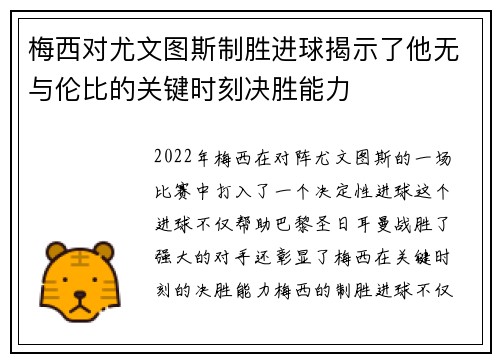 梅西对尤文图斯制胜进球揭示了他无与伦比的关键时刻决胜能力

2022年梅西在对阵尤文图斯的一场比赛中打入了一个决定性进球这个进球不仅帮助巴黎圣日耳曼战胜了强大的对手还彰显了梅西在关键时刻的决胜能力梅西的制胜进球不仅